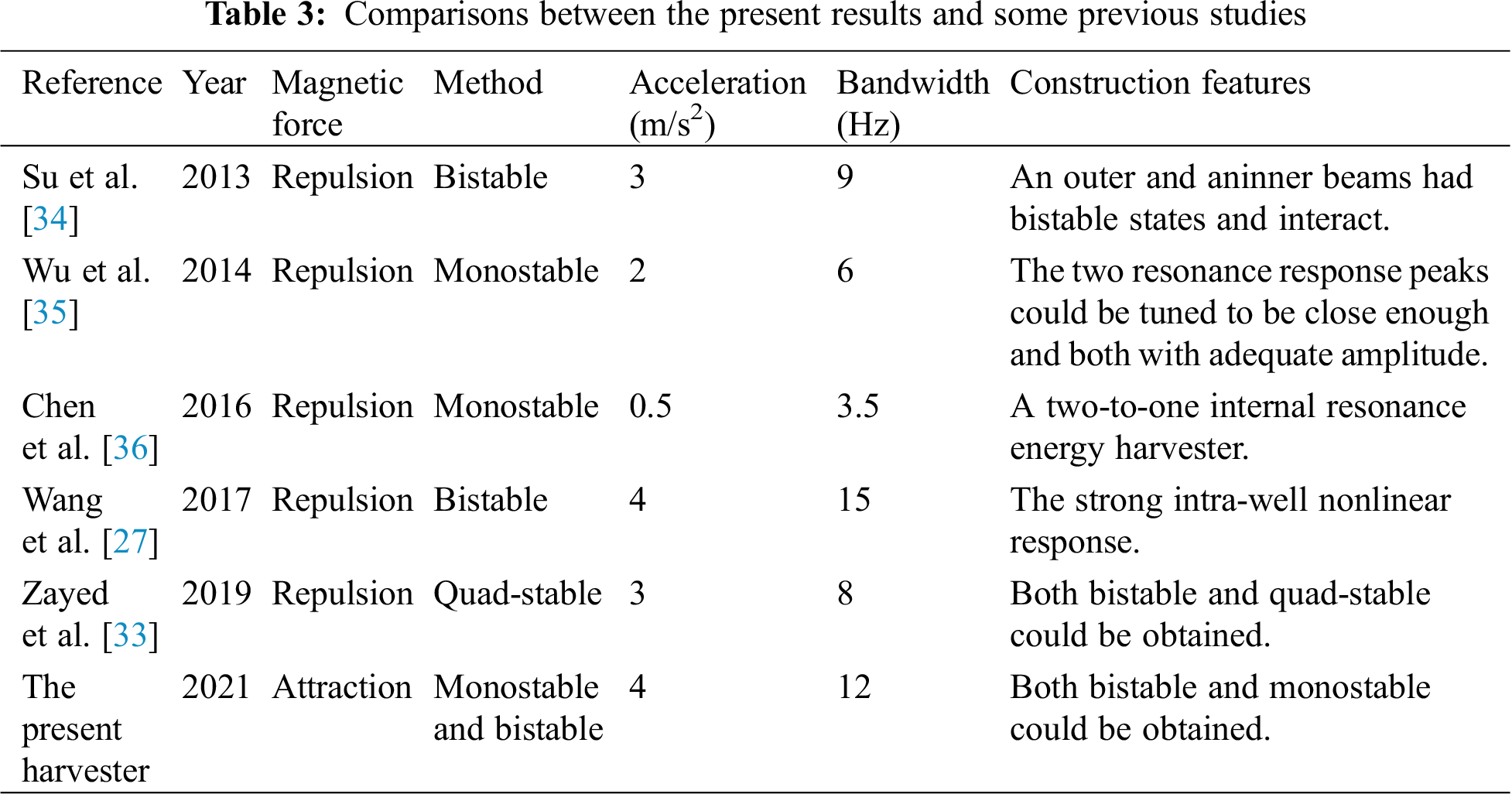 Table 3: Comparisons between the present results and some previous studies

| Reference | Year | Magnetic force | Method | Acceleration (m/s$^2$) | Bandwidth (Hz) | Construction features |
|---|---|---|---|---|---|---|
| Su et al. [34] | 2013 | Repulsion | Bistable | 3 | 9 | An outer and aninner beams had bistable states and interact. |
| Wu et al. [35] | 2014 | Repulsion | Monostable | 2 | 6 | The two resonance response peaks could be tuned to be close enough and both with adequate amplitude. |
| Chen et al. [36] | 2016 | Repulsion | Monostable | 0.5 | 3.5 | A two-to-one internal resonance energy harvester. |
| Wang et al. [27] | 2017 | Repulsion | Bistable | 4 | 15 | The strong intra-well nonlinear response. |
| Zayed et al. [33] | 2019 | Repulsion | Quad-stable | 3 | 8 | Both bistable and quad-stable could be obtained. |
| The present harvester | 2021 | Attraction | Monostable and bistable | 4 | 12 | Both bistable and monostable could be obtained. |